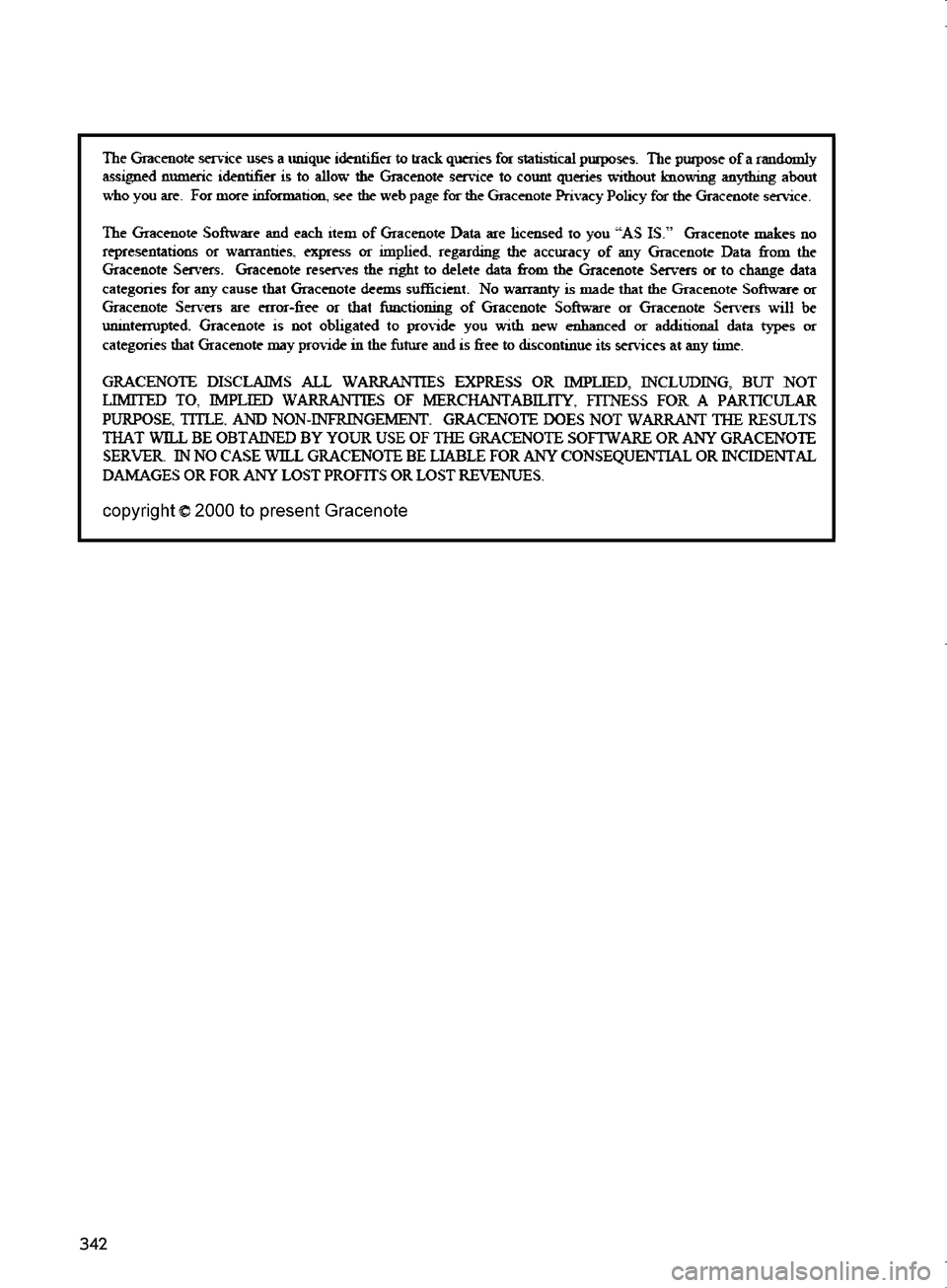 The Gracenote service uses a unique identifier to track queries for statistical purposes. The purpose of a randomly assigned numeric identifier is to allow the Gracenote service to count queries without knowing anything about who you are. For more information, see the web page for the Gracenote Privacy Policy for the Gracenote service.

The Gracenote Software and each item of Gracenote Data are licensed to you "AS IS." Gracenote makes no representations or warranties, express or implied, regarding the accuracy of any Gracenote Data from the Gracenote Servers. Gracenote reserves the right to delete data from the Gracenote Servers or to change data categories for any cause that Gracenote deems sufficient. No warranty is made that the Gracenote Software or Gracenote Servers are error-free or that functioning of Gracenote Software or Gracenote Servers will be uninterrupted. Gracenote is not obligated to provide you with new enhanced or additional data types or categories that Gracenote may provide in the future and is free to discontinue its services at any time.

GRACENOTE DISCLAIMS ALL WARRANTIES EXPRESS OR IMPLIED, INCLUDING, BUT NOT LIMITED TO, IMPLIED WARRANTIES OF MERCHANTABILITY, FITNESS FOR A PARTICULAR PURPOSE, TITLE, AND NON-INFRINGEMENT. GRACENOTE DOES NOT WARRANT THE RESULTS THAT WILL BE OBTAINED BY YOUR USE OF THE GRACENOTE SOFTWARE OR ANY GRACENOTE SERVER. IN NO CASE WILL GRACENOTE BE LIABLE FOR ANY CONSEQUENTIAL OR INCIDENTAL DAMAGES OR FOR ANY LOST PROFITS OR LOST REVENUES.

copyright © 2000 to present Gracenote

342

carmanualsonline.info